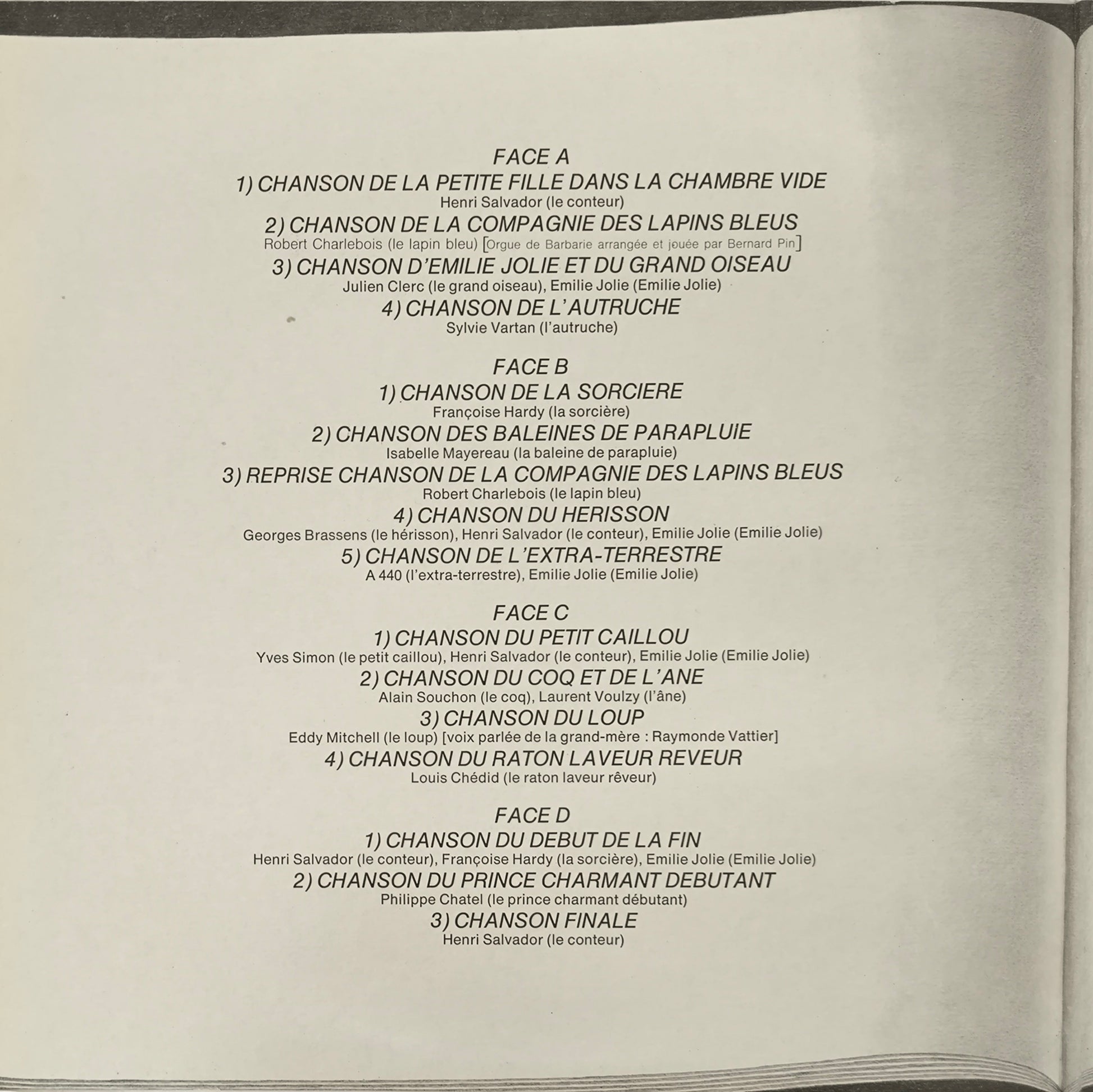 FACE A
1) CHANSON DE LA PETITE FILLE DANS LA CHAMBRE VIDE
Henri Salvador (le conteur)
2) CHANSON DE LA COMPAGNIE DES LAPINS BLEUS
Robert Charlebois (le lapin bleu) [Orgue de Barbarie arrangée et jouée par Bernard Pin]
3) CHANSON D'EMILIE JOLIE ET DU GRAND OISEAU
Julien Clerc (le grand oiseau), Emilie Jolie (Emilie Jolie)
4) CHANSON DE L'AUTRUCHE
Sylvie Vartan (l'autruche)

FACE B
1) CHANSON DE LA SORCIERE
Françoise Hardy (la sorcière)
2) CHANSON DES BALEINES DE PARAPLUIE
Isabelle Mayereau (la baleine de parapluie)
3) REPRISE CHANSON DE LA COMPAGNIE DES LAPINS BLEUS
Robert Charlebois (le lapin bleu)
4) CHANSON DU HERISSON
Georges Brassens (le hérisson), Henri Salvador (le conteur), Emilie Jolie (Emilie Jolie)
5) CHANSON DE L'EXTRA-TERRESTRE
A 440 (l'extra-terrestre), Emilie Jolie (Emilie Jolie)

FACE C
1) CHANSON DU PETIT CAILLOU
Yves Simon (le petit caillou), Henri Salvador (le conteur), Emilie Jolie (Emilie Jolie)
2) CHANSON DU COQ ET DE L'ANE
Alain Souchon (le coq), Laurent Voulzy (l'âne)
3) CHANSON DU LOUP
Eddy Mitchell (le loup) [voix parlée de la grand-mère : Raymonde Vattier]
4) CHANSON DU RATON LAVEUR REVEUR
Louis Chédid (le raton laveur rêveur)

FACE D
1) CHANSON DU DEBUT DE LA FIN
Henri Salvador (le conteur), Françoise Hardy (la sorcière), Emilie Jolie (Emilie Jolie)
2) CHANSON DU PRINCE CHARMANT DEBUTANT
Philippe Chatel (le prince charmant débutant)
3) CHANSON FINALE
Henri Salvador (le conteur)